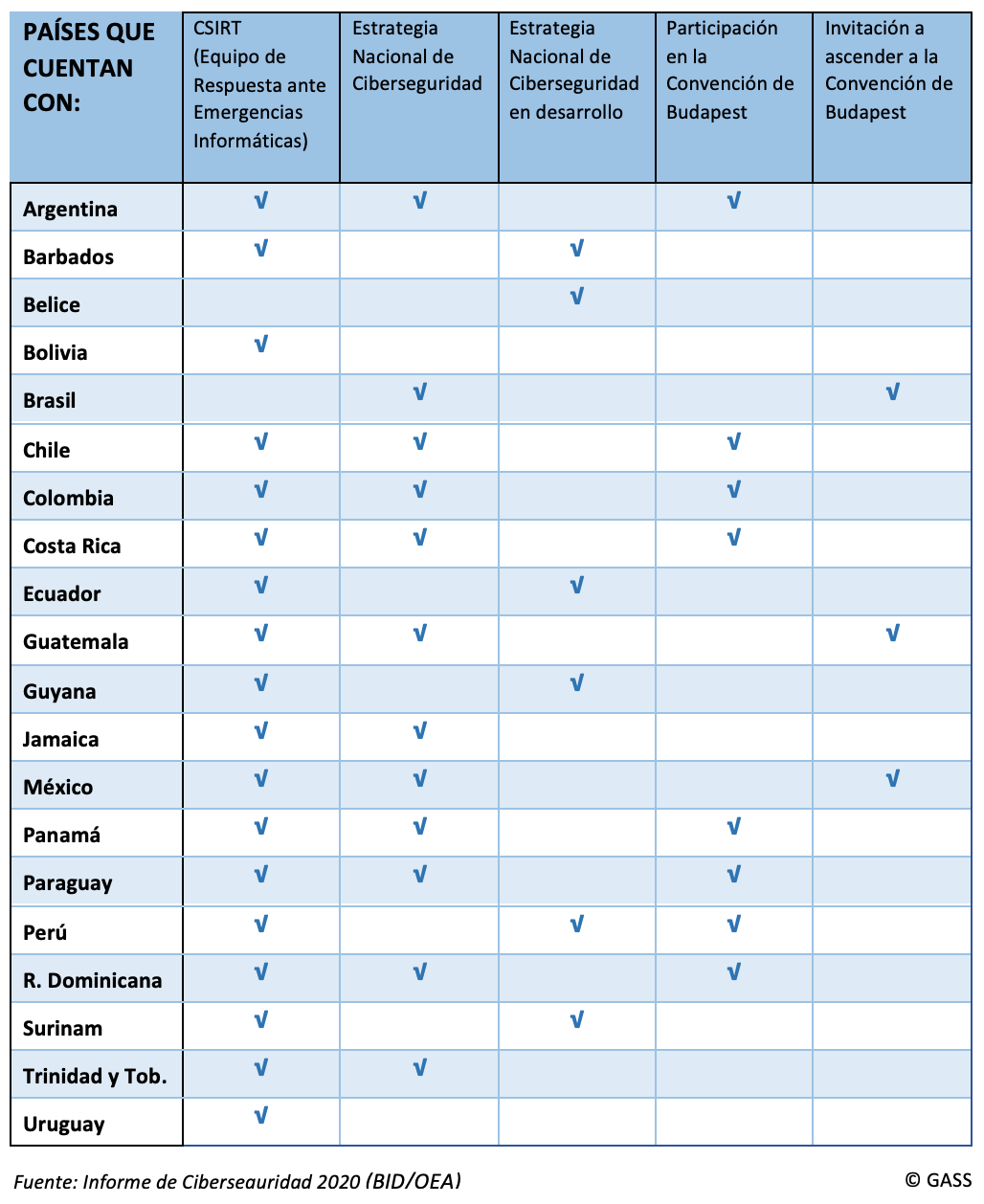 | PAÍSES QUE CUENTAN CON: | CSIRT (Equipo de Respuesta ante Emergencias Informáticas) | Estrategia Nacional de Ciberseguridad | Estrategia Nacional de Ciberseguridad en desarrollo | Participación en la Convención de Budapest | Invitación a ascender a la Convención de Budapest |
|---|---|---|---|---|---|
| Argentina | √ | √ | | √ | |
| Barbados | √ | | √ | | |
| Belice | | | √ | | |
| Bolivia | √ | | | | |
| Brasil | | √ | | | √ |
| Chile | √ | √ | | √ | |
| Colombia | √ | √ | | √ | |
| Costa Rica | √ | √ | | √ | |
| Ecuador | √ | | √ | | |
| Guatemala | √ | √ | | | √ |
| Guyana | √ | | √ | | |
| Jamaica | √ | √ | | | |
| México | √ | √ | | | √ |
| Panamá | √ | √ | | √ | |
| Paraguay | √ | √ | | √ | |
| Perú | √ | | √ | √ | |
| R. Dominicana | √ | √ | | √ | |
| Surinam | √ | | √ | | |
| Trinidad y Tob. | √ | √ | | | |
| Uruguay | √ | | | | |

Fuente: Informe de Ciberseguridad 2020 (BID/OEA)

© GASS